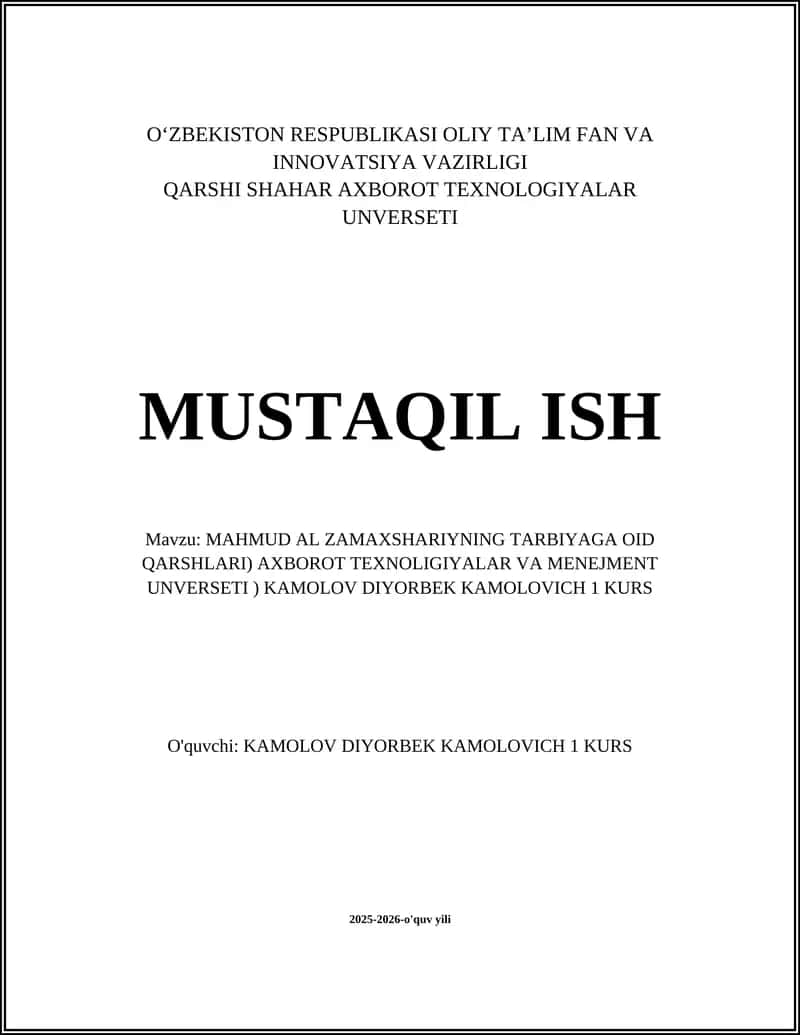 O‘ZBEKISTON RESPUBLIKASI OLIY TA’LIM FAN VA INNOVATSIYA VAZIRLIGI
QARSHI SHAHAR AXBOROT TEXNOLOGIYALAR UNVERSETI

MUSTAQIL ISH

Mavzu: MAHMUD AL ZAMAXSHARIYNING TARBIYAGA OID QARSHLARI) AXBOROT TEXNOLIGIYALAR VA MENEJMENT UNVERSETI ) KAMOLOV DIYORBEK KAMOLOVICH 1 KURS

O'quvchi: KAMOLOV DIYORBEK KAMOLOVICH 1 KURS

2025-2026-o'quv yili